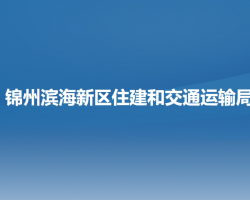 锦州滨海新区住建和交通运输局